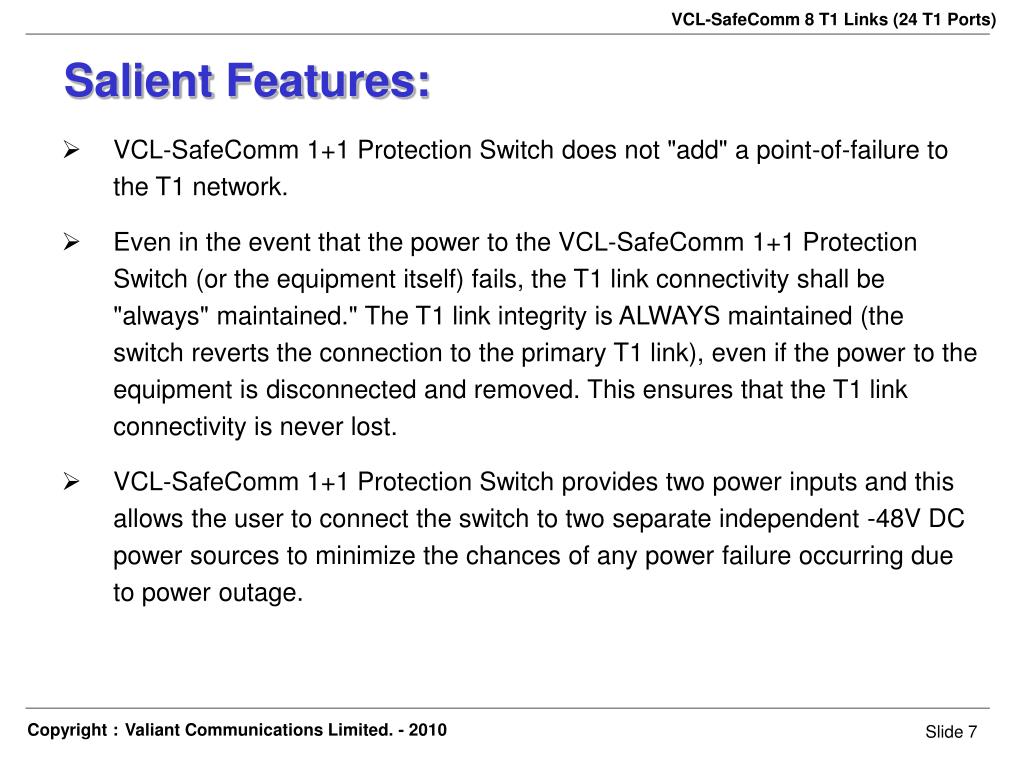 VCL-SafeComm 8 T1 Links (24 T1 Ports)

Salient Features:

➢ VCL-SafeComm 1+1 Protection Switch does not "add" a point-of-failure to the T1 network.

➢ Even in the event that the power to the VCL-SafeComm 1+1 Protection Switch (or the equipment itself) fails, the T1 link connectivity shall be "always" maintained." The T1 link integrity is ALWAYS maintained (the switch reverts the connection to the primary T1 link), even if the power to the equipment is disconnected and removed. This ensures that the T1 link connectivity is never lost.

➢ VCL-SafeComm 1+1 Protection Switch provides two power inputs and this allows the user to connect the switch to two separate independent -48V DC power sources to minimize the chances of any power failure occurring due to power outage.

Copyright : Valiant Communications Limited. - 2010

Slide 7